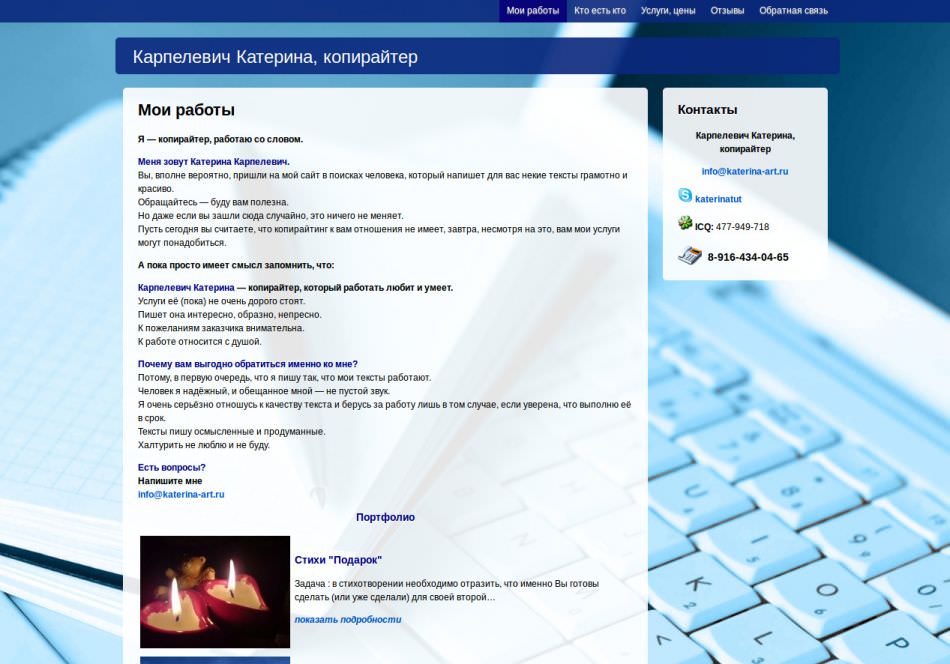 Мои работы Кто есть кто Услуги, цены Отзывы Обратная связь

Карпелевич Катерина, копирайтер

Мои работы

Я — копирайтер, работаю со словом.

Меня зовут Катерина Карпелевич.
Вы, вполне вероятно, пришли на мой сайт в поисках человека, который напишет для вас некие тексты грамотно и красиво.
Обращайтесь — буду вам полезна.
Но даже если вы зашли сюда случайно, это ничего не меняет.
Пусть сегодня вы считаете, что копирайтинг к вам отношения не имеет, завтра, несмотря на это, вам мои услуги могут понадобиться.

А пока просто имеет смысл запомнить, что:

Карпелевич Катерина — копирайтер, который работать любит и умеет.
Услуги её (пока) не очень дорого стоят.
Пишет она интересно, образно, непресно.
К пожеланиям заказчика внимательна.
К работе относится с душой.

Почему вам выгодно обратиться именно ко мне?
Потому, в первую очередь, что я пишу так, что мои тексты работают.
Человек я надёжный, и обещанное мной — не пустой звук.
Я очень серьёзно отношусь к качеству текста и берусь за работу лишь в том случае, если уверена, что выполню её в срок.
Тексты пишу осмысленные и продуманные.
Халтурить не люблю и не буду.

Есть вопросы?
Напишите мне
info@katerina-art.ru

Портфолио

Стихи "Подарок"

Задача : в стихотворении необходимо отразить, что именно Вы готовы сделать (или уже сделали) для своей второй...

показать подробности

Контакты

Карпелевич Катерина, копирайтер

info@katerina-art.ru

katerinatut

ICQ: 477-949-718

8-916-434-04-65